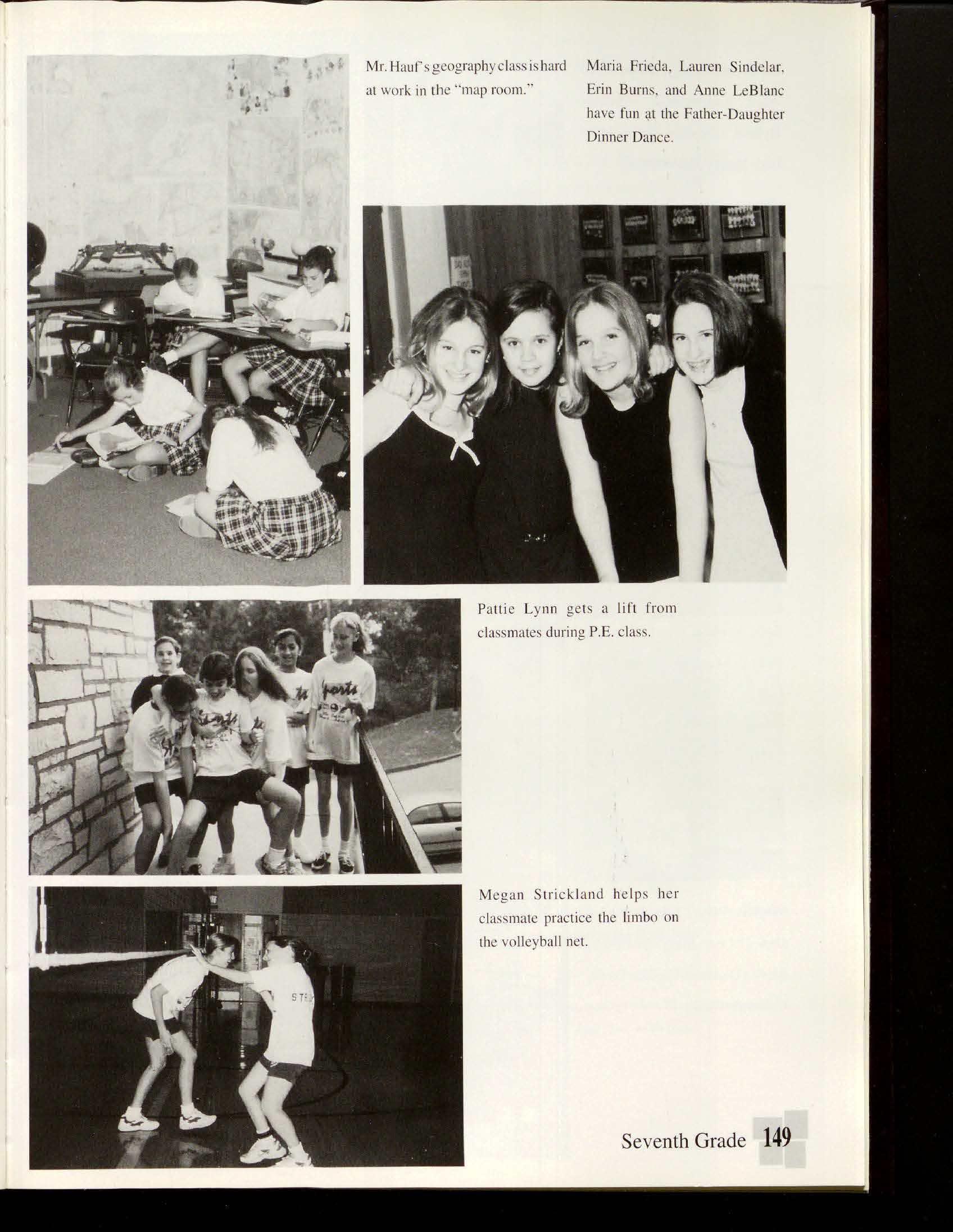 Mr. Hauf's geography class is hard at work in the "map room."

Maria Frieda, Lauren Sindelar, Erin Burns, and Anne LeBlanc have fun at the Father-Daughter Dinner Dance.

Pattie Lynn gets a lift from classmates during P.E. class.

Megan Strickland helps her classmate practice the limbo on the volleyball net.

Seventh Grade 149